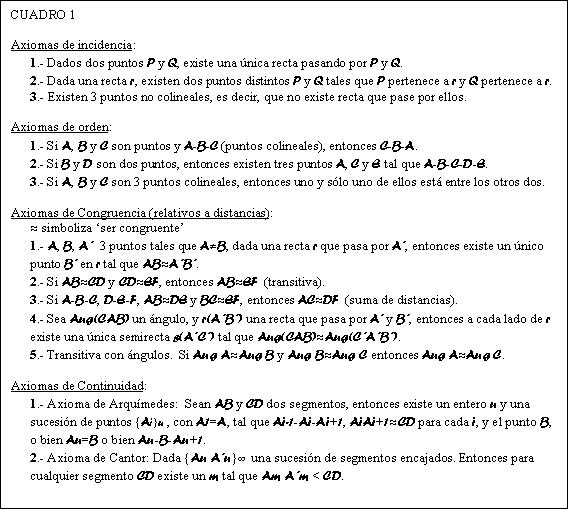 CUADRO 1

Axiomas de incidencia:

1.- Dados dos puntos P y Q, existe una única recta pasando por P y Q.

2.- Dada una recta r, existen dos puntos distintos P y Q tales que P pertenece a r y Q pertenece a r.

3.- Existen 3 puntos no colineales, es decir, que no existe recta que pase por ellos.

Axiomas de orden:

1.- Si A, B y C son puntos y A-B-C (puntos colineales), entonces C-B-A.

2.- Si B y D son dos puntos, entonces existen tres puntos A, C y E tal que A-B-C-D-E.

3.- Si A, B y C son 3 puntos colineales, entonces uno y sólo uno de ellos está entre los otros dos.

Axiomas de Congruencia (relativos a distancias):

≈ simboliza 'ser congruente'

1.- A, B, A´ 3 puntos tales que A≠B, dada una recta r que pasa por A´, entonces existe un único punto B´ en r tal que AB≈A´B´.

2.- Si AB≈CD y CD≈EF, entonces AB≈EF (transitiva).

3.- Si A-B-C, D-E-F, AB≈DE y BC≈EF, entonces AC≈DF (suma de distancias).

4.- Sea Ang(CAB) un ángulo, y r(A´B´) una recta que pasa por A´ y B´, entonces a cada lado de r existe una única semirecta s(A´C´) tal que Ang(CAB)≈Ang(C´A´B´).

5.- Transitiva con ángulos. Si Ang A≈Ang B y Ang B≈Ang C entonces Ang A≈Ang C.

Axiomas de Continuidad:

1.- Axioma de Arquímedes: Sean AB y CD dos segmentos, entonces existe un entero n y una sucesión de puntos {Ai}n , con A1=A, tal que Ai-1-Ai-Ai+1, AiAi+1≈CD para cada i, y el punto B, o bien An=B o bien An-B-An+1.

2.- Axioma de Cantor: Dada {An A´n}∞ una sucesión de segmentos encajados. Entonces para cualquier segmento CD existe un m tal que Am A´m < CD.